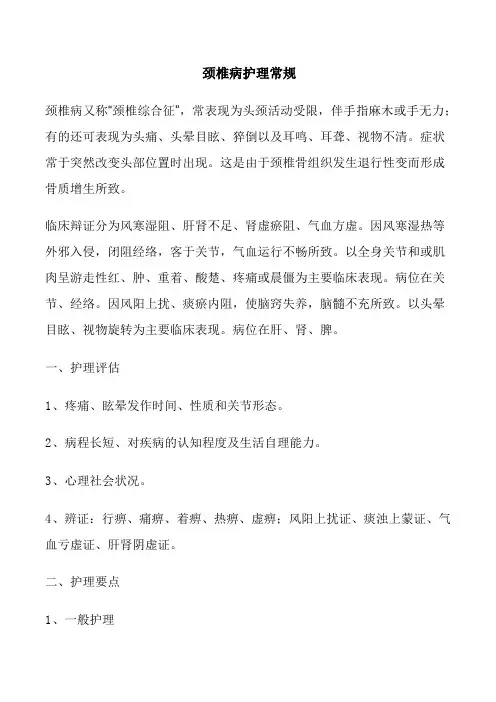 颈椎病护理常规

颈椎病又称"颈椎综合征"，常表现为头颈活动受限，伴手指麻木或手无力；有的还可表现为头痛、头晕目眩、猝倒以及耳鸣、耳聋、视物不清。症状常于突然改变头部位置时出现。这是由于颈椎骨组织发生退行性变而形成骨质增生所致。

临床辩证分为风寒湿阻、肝肾不足、肾虚瘀阻、气血方虚。因风寒湿热等外邪入侵，闭阻经络，客于关节，气血运行不畅所致。以全身关节和或肌肉呈游走性红、肿、重着、酸楚、疼痛或晨僵为主要临床表现。病位在关节、经络。因风阳上扰、痰瘀内阻，使脑窍失养，脑髓不充所致。以头晕目眩、视物旋转为主要临床表现。病位在肝、肾、脾。

一、护理评估

1、疼痛、眩晕发作时间、性质和关节形态。

2、病程长短、对疾病的认知程度及生活自理能力。

3、心理社会状况。

4、辨证：行痹、痛痹、着痹、热痹、虚痹；风阳上扰证、痰浊上蒙证、气血亏虚证、肝肾阴虚证。

二、护理要点

1、一般护理